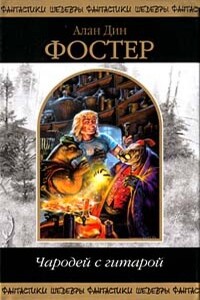 ФАНТАСТИКИ ШЕДЕВРЫ ФАНТАСТИКИ ШЕДЕВРЫ ФАНТАС

Алан Дин
ФОСТЕР

Чародей с гитарой

ФАНТАСТИКИ ШЕДЕВРЫ ФАНТАСТИКИ ШЕДЕВРЫ ФАНТАС